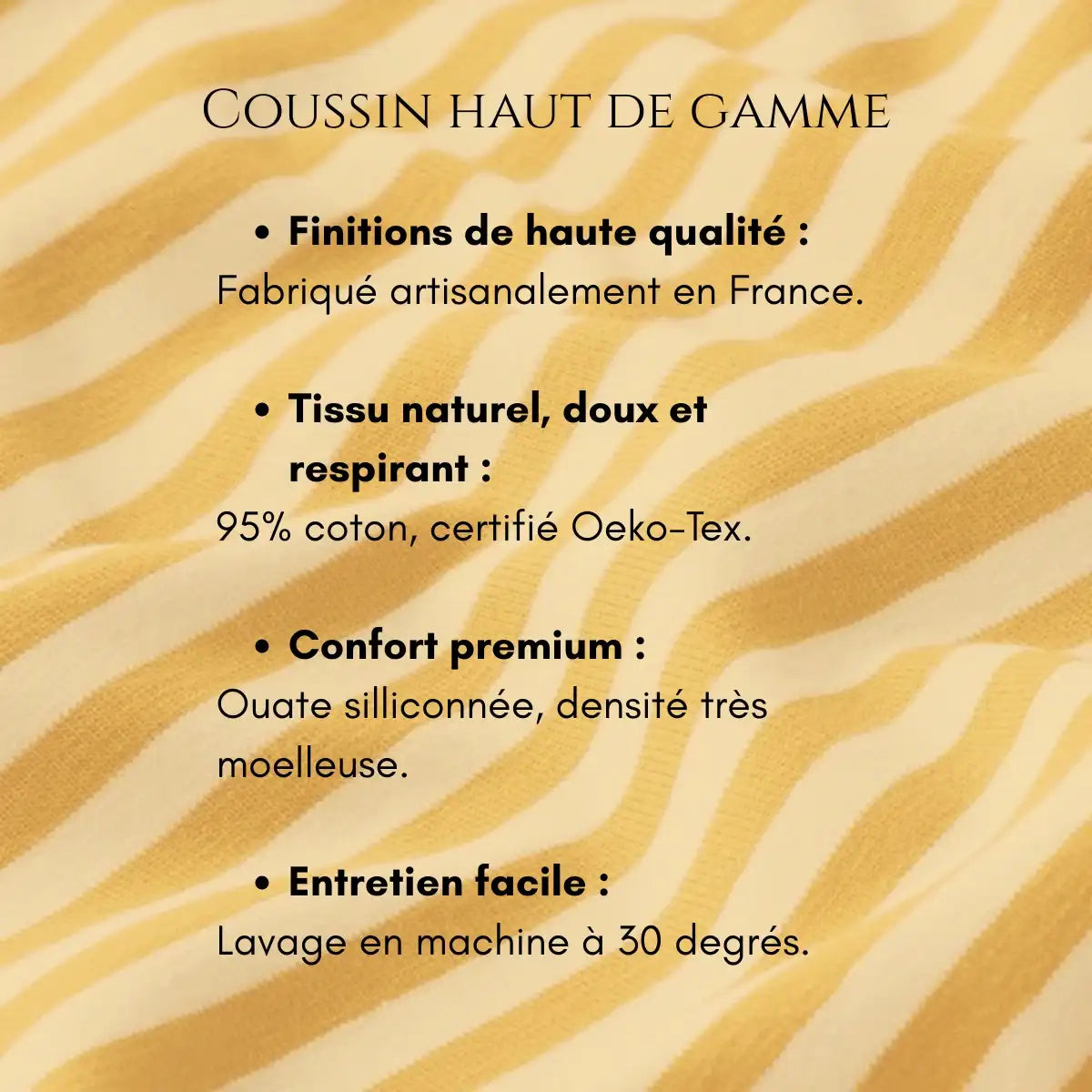 Coussin haut de gamme

• Finitions de haute qualité :
Fabriqué artisanalement en France.

• Tissu naturel, doux et respirant :
95% coton, certifié Oeko-Tex.

• Confort premium :
Ouate silliconnée, densité très moelleuse.

• Entretien facile :
Lavage en machine à 30 degrés.